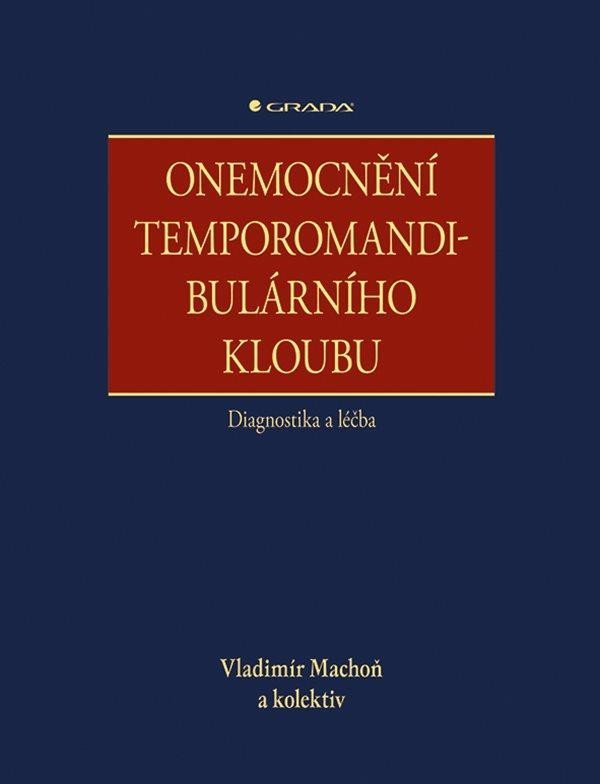 GRADA

ONEMOCNĚNÍ TEMPOROMANDIBULÁRNÍHO KLOUBU

Diagnostika a léčba

Vladimír Machoň
a kolektiv